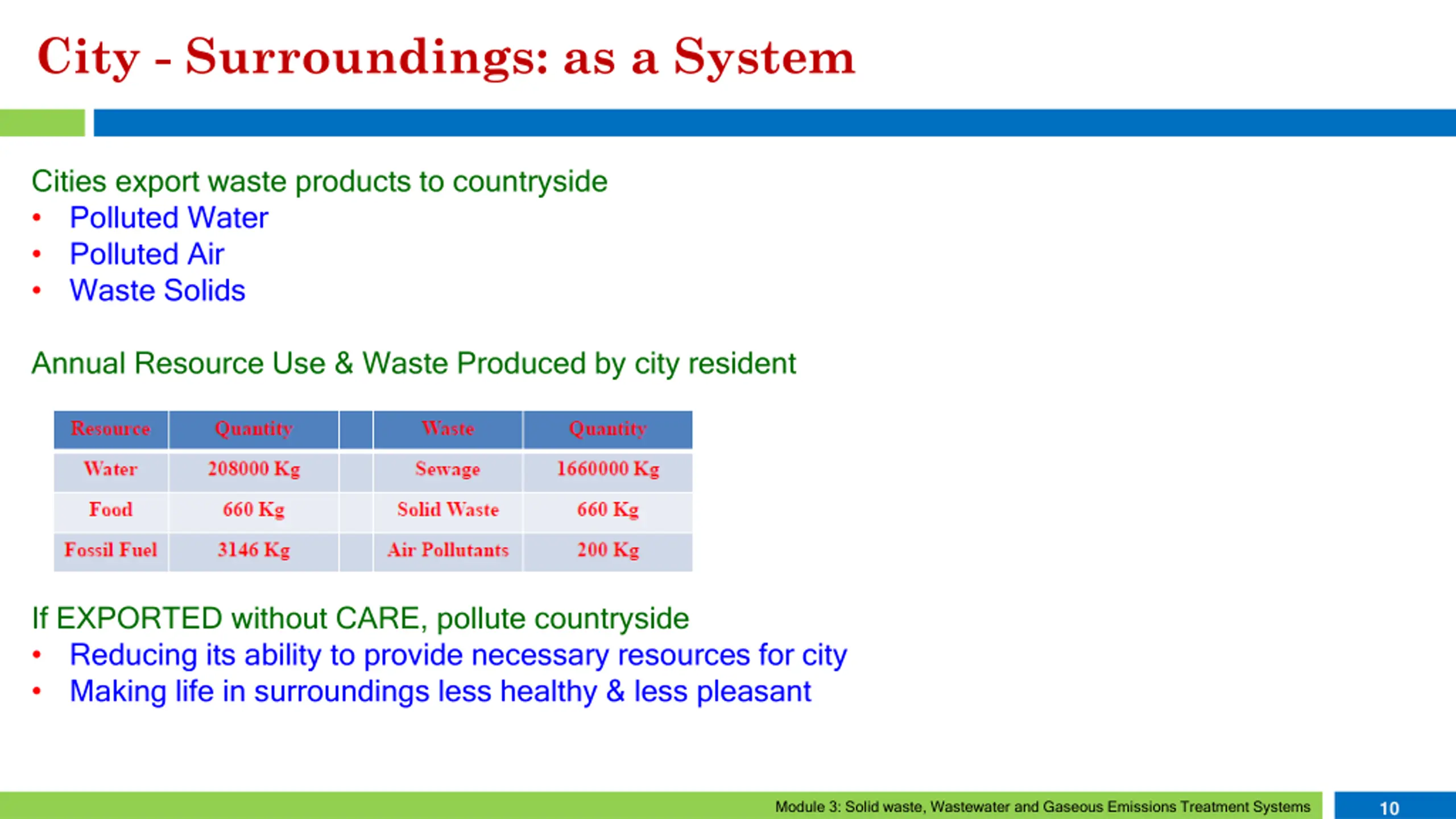 City - Surroundings: as a System

Cities export waste products to countryside
• Polluted Water
• Polluted Air
• Waste Solids

Annual Resource Use & Waste Produced by city resident

| Resource | Quantity | | Waste | Quantity |
|---|---|---|---|---|
| Water | 208000 Kg | | Sewage | 1660000 Kg |
| Food | 660 Kg | | Solid Waste | 660 Kg |
| Fossil Fuel | 3146 Kg | | Air Pollutants | 200 Kg |

If EXPORTED without CARE, pollute countryside
• Reducing its ability to provide necessary resources for city
• Making life in surroundings less healthy & less pleasant

Module 3: Solid waste, Wastewater and Gaseous Emissions Treatment Systems
10